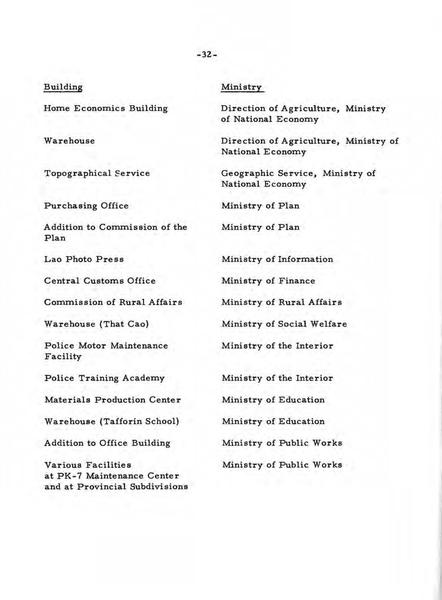 -32-

| Building | Ministry |
|---|---|
| Home Economics Building | Direction of Agriculture, Ministry of National Economy |
| Warehouse | Direction of Agriculture, Ministry of National Economy |
| Topographical Service | Geographic Service, Ministry of National Economy |
| Purchasing Office | Ministry of Plan |
| Addition to Commission of the Plan | Ministry of Plan |
| Lao Photo Press | Ministry of Information |
| Central Customs Office | Ministry of Finance |
| Commission of Rural Affairs | Ministry of Rural Affairs |
| Warehouse (That Cao) | Ministry of Social Welfare |
| Police Motor Maintenance Facility | Ministry of the Interior |
| Police Training Academy | Ministry of the Interior |
| Materials Production Center | Ministry of Education |
| Warehouse (Tafforin School) | Ministry of Education |
| Addition to Office Building | Ministry of Public Works |
| Various Facilities at PK-7 Maintenance Center and at Provincial Subdivisions | Ministry of Public Works |